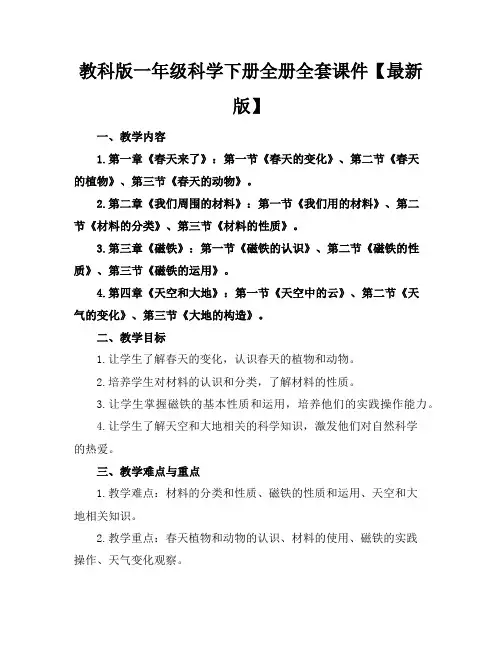 教科版一年级科学下册全册全套课件【最新版】

一、教学内容

1.第一章《春天来了》：第一节《春天的变化》、第二节《春天的植物》、第三节《春天的动物》。

2.第二章《我们周围的材料》：第一节《我们用的材料》、第二节《材料的分类》、第三节《材料的性质》。

3.第三章《磁铁》：第一节《磁铁的认识》、第二节《磁铁的性质》、第三节《磁铁的运用》。

4.第四章《天空和大地》：第一节《天空中的云》、第二节《天气的变化》、第三节《大地的构造》。

二、教学目标

1.让学生了解春天的变化，认识春天的植物和动物。

2.培养学生对材料的认识和分类，了解材料的性质。

3.让学生掌握磁铁的基本性质和运用，培养他们的实践操作能力。

4.让学生了解天空和大地相关的科学知识，激发他们对自然科学的热爱。

三、教学难点与重点

1.教学难点：材料的分类和性质、磁铁的性质和运用、天空和大地相关知识。

2.教学重点：春天植物和动物的认识、材料的使用、磁铁的实践操作、天气变化观察。